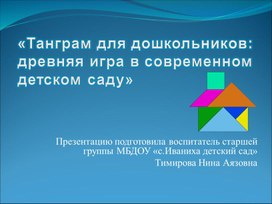 «Танграм для дошкольников: древняя игра в современном детском саду»

Презентацию подготовила воспитатель старшей группы МБДОУ «с.Иваниха детский сад»
Тимирова Нина Аязовна